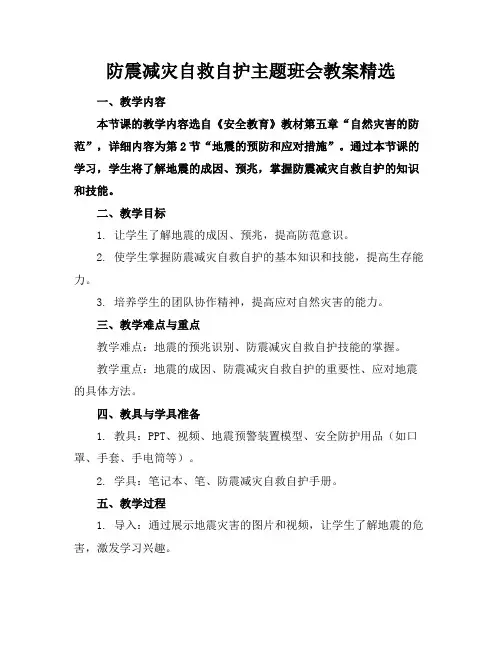 防震减灾自救自护主题班会教案精选

一、教学内容

本节课的教学内容选自《安全教育》教材第五章“自然灾害的防范”，详细内容为第2节“地震的预防和应对措施”。通过本节课的学习，学生将了解地震的成因、预兆，掌握防震减灾自救自护的知识和技能。

二、教学目标

1. 让学生了解地震的成因、预兆，提高防范意识。

2. 使学生掌握防震减灾自救自护的基本知识和技能，提高生存能力。

3. 培养学生的团队协作精神，提高应对自然灾害的能力。

三、教学难点与重点

教学难点：地震的预兆识别、防震减灾自救自护技能的掌握。

教学重点：地震的成因、防震减灾自救自护的重要性、应对地震的具体方法。

四、教具与学具准备

1. 教具：PPT、视频、地震预警装置模型、安全防护用品（如口罩、手套、手电筒等）。

2. 学具：笔记本、笔、防震减灾自救自护手册。

五、教学过程

1. 导入：通过展示地震灾害的图片和视频，让学生了解地震的危害，激发学习兴趣。